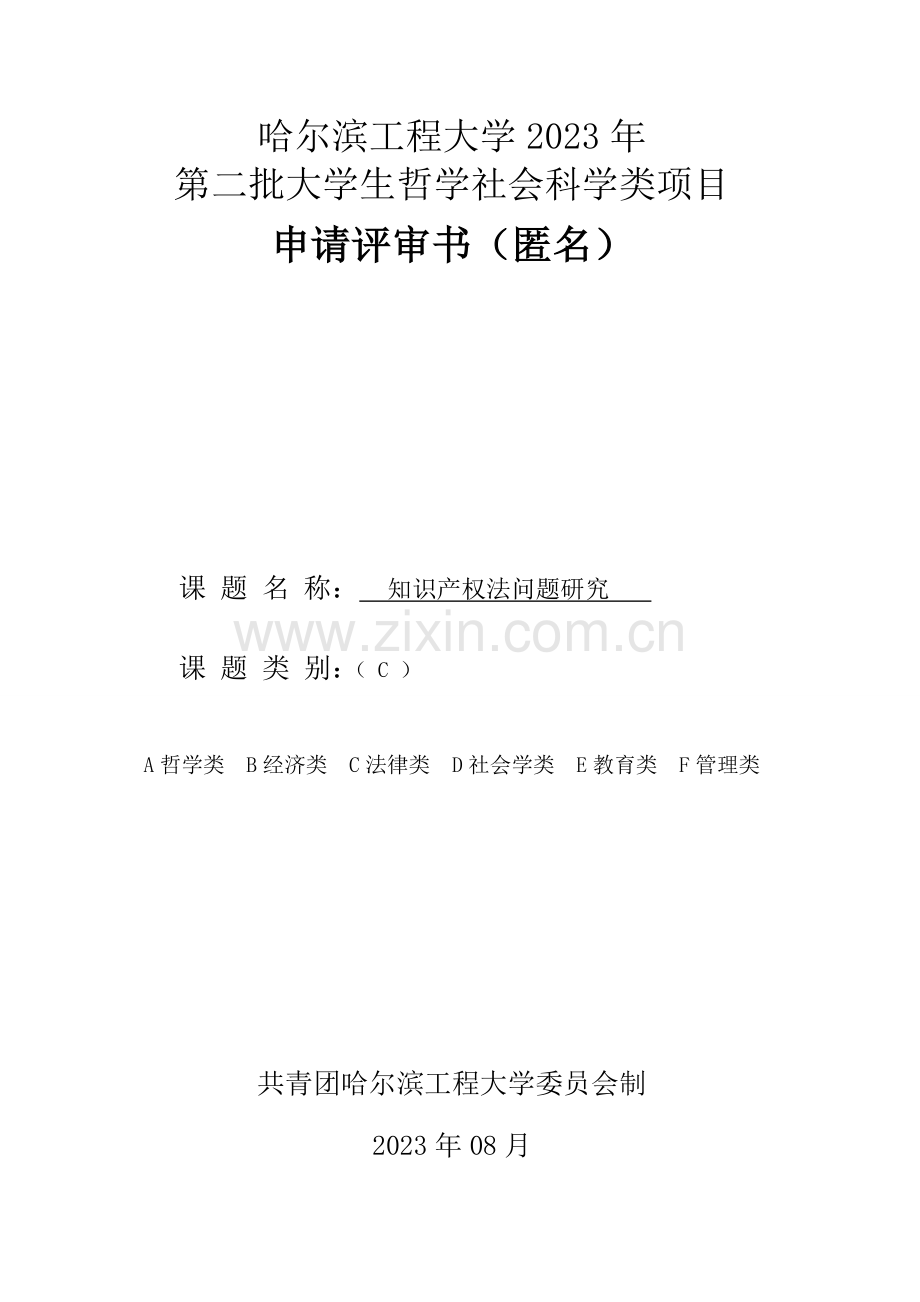 哈尔滨工程大学2023年
第二批大学生哲学社会科学类项目
申请评审书（匿名）

课题名称：知识产权法问题研究

课题类别：（C）

A哲学类 B经济类 C法律类 D社会学类 E教育类 F管理类

共青团哈尔滨工程大学委员会制

2023年08月

www.zixin.com.cn